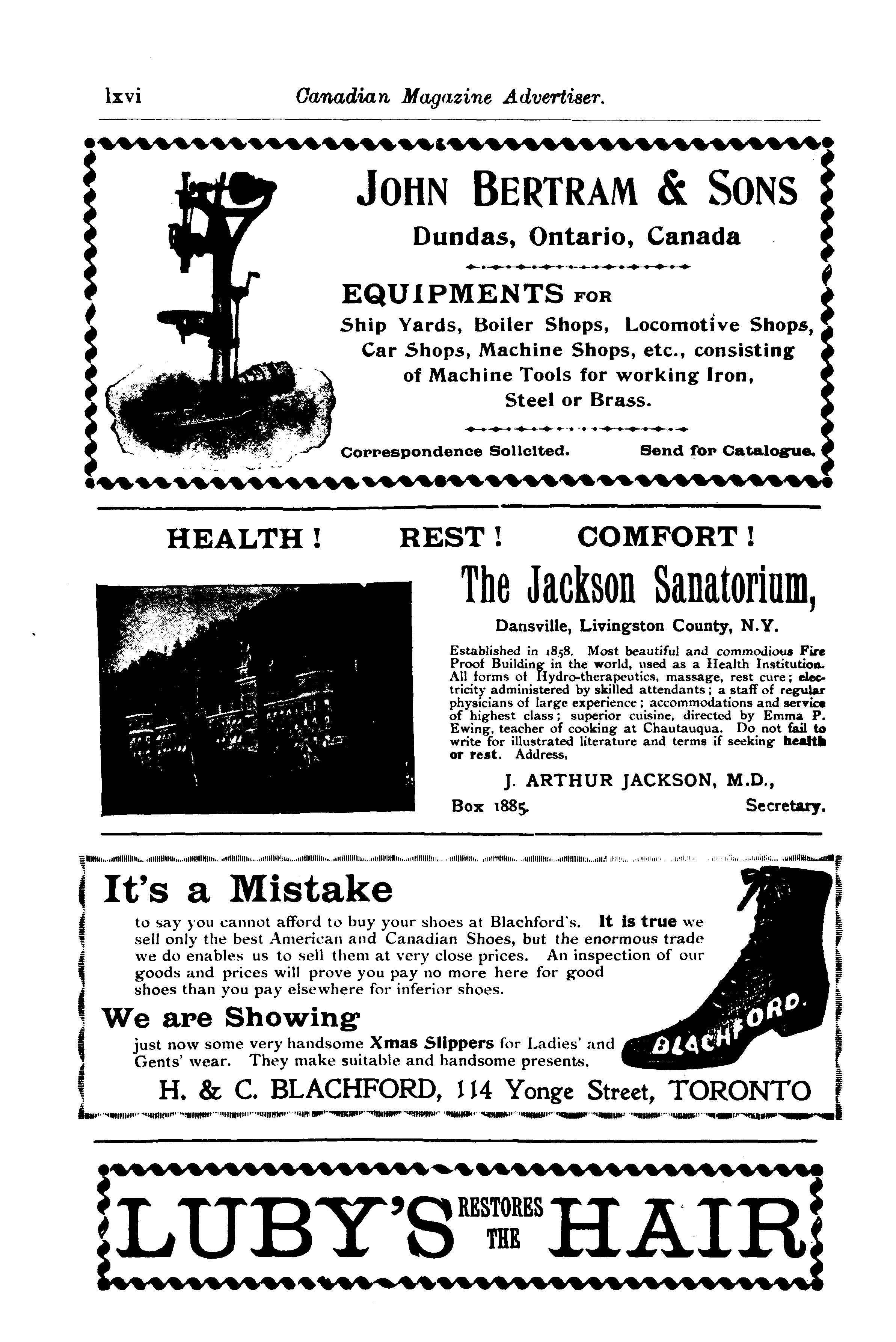 lxvi Canadian Magazine Advertiser.

JOHN BERTRAM & SONS

Dundas, Ontario, Canada

EQUIPMENTS FOR

Ship Yards, Boiler Shops, Locomotive Shops, Car Shops, Machine Shops, etc., consisting of Machine Tools for working Iron, Steel or Brass.

Correspondence Solicited. Send for Catalogue.

HEALTH! REST! COMFORT!

The Jackson Sanatorium,

Dansville, Livingston County, N.Y.

Established in 1858. Most beautiful and commodious Fire Proof Building in the world, used as a Health Institution. All forms of Hydro-therapeutics, massage, rest cure; electricity administered by skilled attendants; a staff of regular physicians of large experience; accommodations and service of highest class; superior cuisine, directed by Emma P. Ewing, teacher of cooking at Chautauqua. Do not fail to write for illustrated literature and terms if seeking health or rest. Address,

J. ARTHUR JACKSON, M.D.,

Box 1885. Secretary.

It's a Mistake

to say you cannot afford to buy your shoes at Blachford's. It is true we sell only the best American and Canadian Shoes, but the enormous trade we do enables us to sell them at very close prices. An inspection of our goods and prices will prove you pay no more here for good shoes than you pay elsewhere for inferior shoes.

We are Showing

just now some very handsome Xmas Slippers for Ladies' and Gents' wear. They make suitable and handsome presents.

BLACHFORD.

H. & C. BLACHFORD, 114 Yonge Street, TORONTO

LUBY'S RESTORES THE HAIR